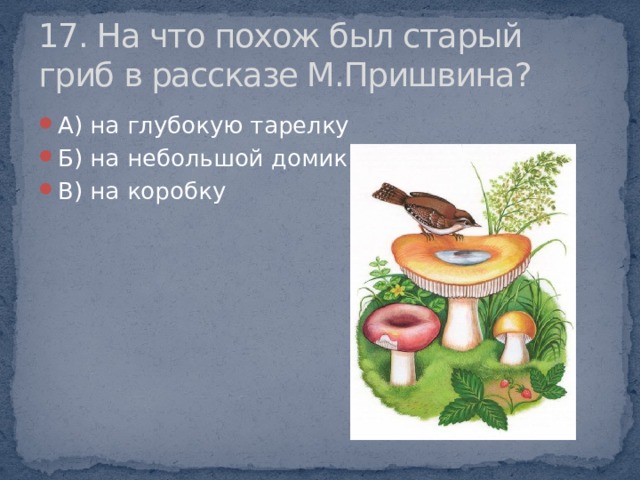 17. На что похож был старый гриб в рассказе М.Пришвина?

А) на глубокую тарелку
Б) на небольшой домик
В) на коробку